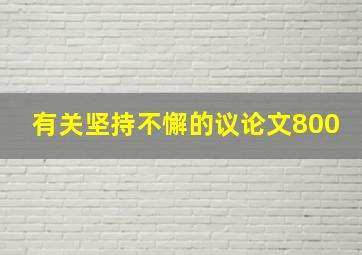 有关坚持不懈的议论文800